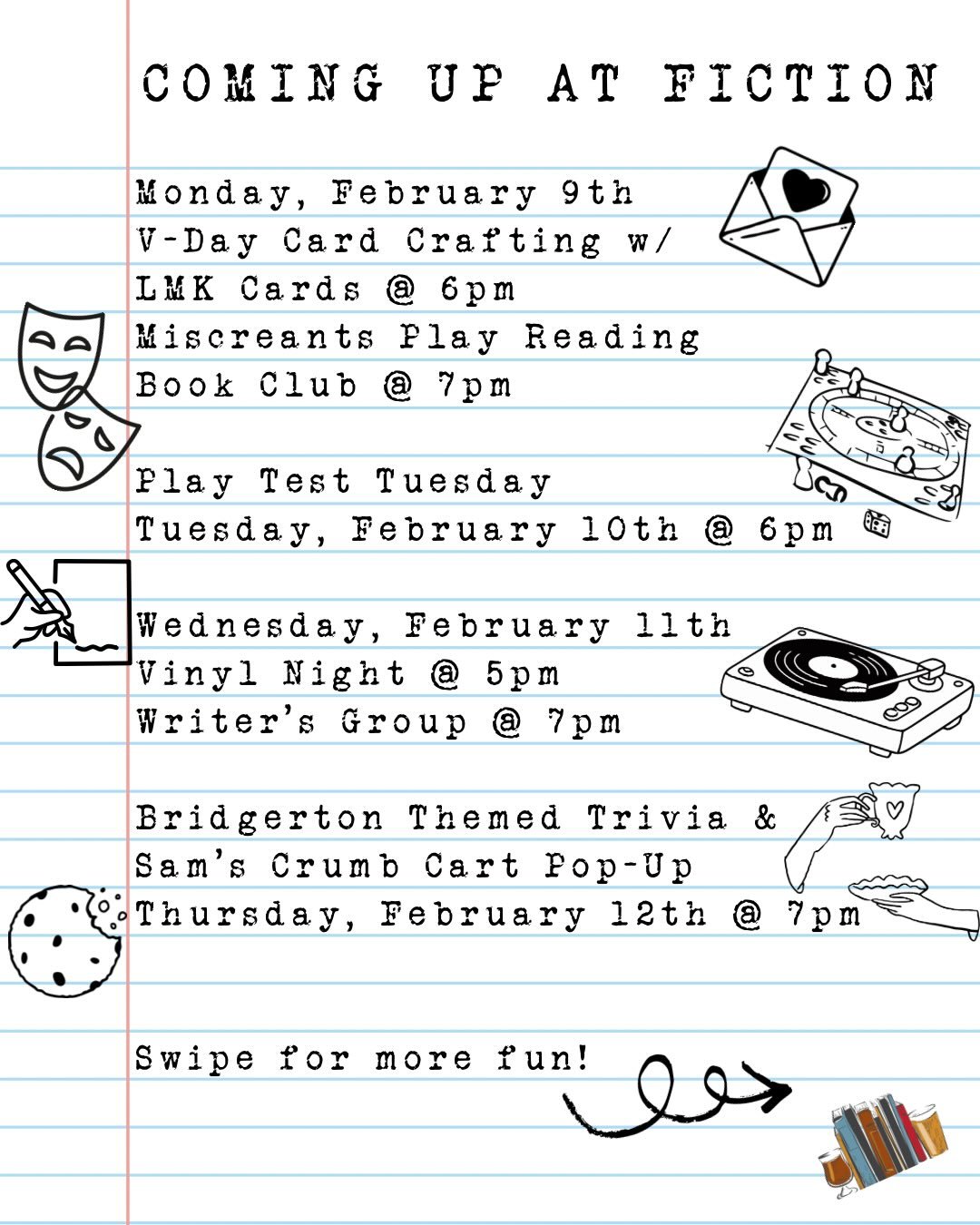 COMING UP AT FICTION

Monday, February 9th
V-Day Card Crafting w/ LMK Cards @ 6pm
Miscreants Play Reading Book Club @ 7pm

Play Test Tuesday
Tuesday, February 10th @ 6pm

Wednesday, February 11th
Vinyl Night @ 5pm
Writer's Group @ 7pm

Bridgerton Themed Trivia & Sam's Crumb Cart Pop-Up
Thursday, February 12th @ 7pm

Swipe for more fun!